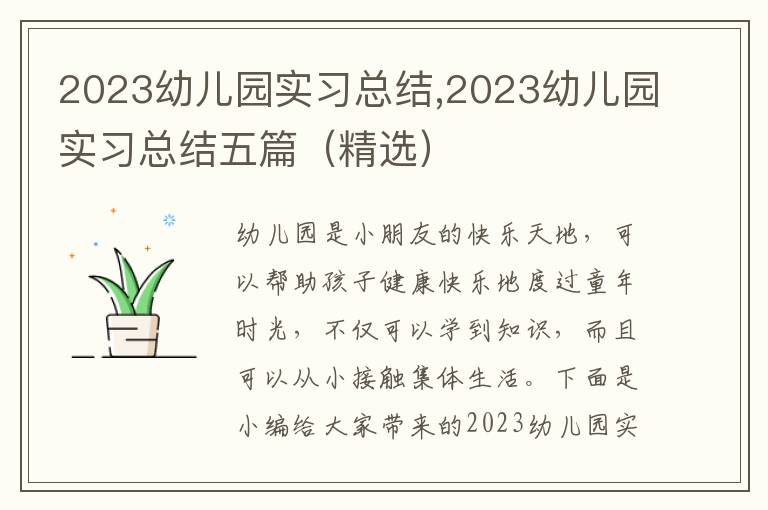 2023幼儿园实习总结,2023幼儿园实习总结五篇（精选）

幼儿园是小朋友的快乐天地，可以帮助孩子健康快乐地度过童年时光，不仅可以学到知识，而且可以从小接触集体生活。下面是小编给大家带来的2023幼儿园实